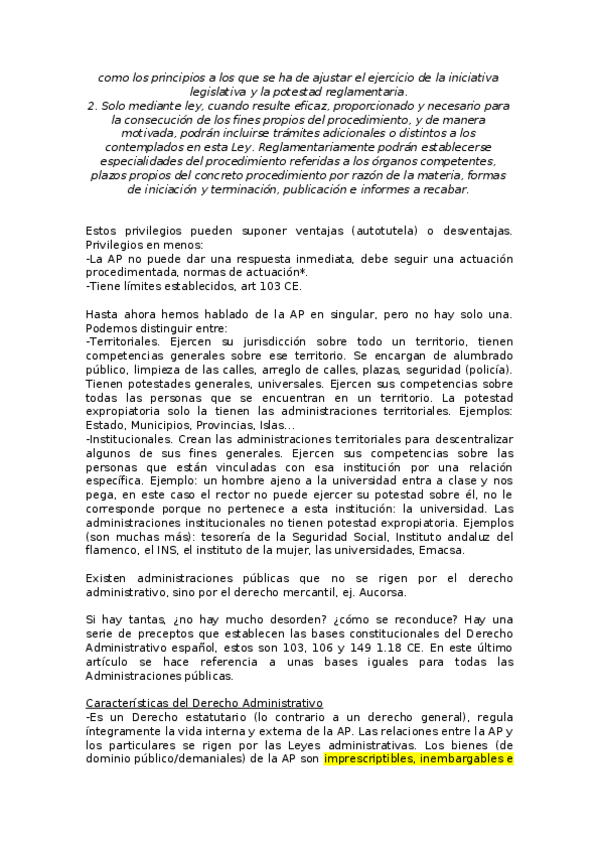 como los principios a los que se ha de ajustar el ejercicio de la iniciativa legislativa y la potestad reglamentaria.
2. Solo mediante ley, cuando resulte eficaz, proporcionado y necesario para la consecución de los fines propios del procedimiento, y de manera motivada, podrán incluirse trámites adicionales o distintos a los contemplados en esta Ley. Reglamentariamente podrán establecerse especialidades del procedimiento referidas a los órganos competentes, plazos propios del concreto procedimiento por razón de la materia, formas de iniciación y terminación, publicación e informes a recabar.

Estos privilegios pueden suponer ventajas (autotutela) o desventajas. Privilegios en menos:
-La AP no puede dar una respuesta inmediata, debe seguir una actuación procedimentada, normas de actuación*.
-Tiene límites establecidos, art 103 CE.

Hasta ahora hemos hablado de la AP en singular, pero no hay solo una. Podemos distinguir entre:
-Territoriales. Ejercen su jurisdicción sobre todo un territorio, tienen competencias generales sobre ese territorio. Se encargan de alumbrado público, limpieza de las calles, arreglo de calles, plazas, seguridad (policía). Tienen potestades generales, universales. Ejercen sus competencias sobre todas las personas que se encuentran en un territorio. La potestad expropiatoria solo la tienen las administraciones territoriales. Ejemplos: Estado, Municipios, Provincias, Islas...
-Institucionales. Crean las administraciones territoriales para descentralizar algunos de sus fines generales. Ejercen sus competencias sobre las personas que están vinculadas con esa institución por una relación específica. Ejemplo: un hombre ajeno a la universidad entra a clase y nos pega, en este caso el rector no puede ejercer su potestad sobre él, no le corresponde porque no pertenece a esta institución: la universidad. Las administraciones institucionales no tienen potestad expropiatoria. Ejemplos (son muchas más): tesorería de la Seguridad Social, Instituto andaluz del flamenco, el INS, el instituto de la mujer, las universidades, Emacsa.

Existen administraciones públicas que no se rigen por el derecho administrativo, sino por el derecho mercantil, ej. Aucorsa.

Si hay tantas, ¿no hay mucho desorden? ¿cómo se reconduce? Hay una serie de preceptos que establecen las bases constitucionales del Derecho Administrativo español, estos son 103, 106 y 149 1.18 CE. En este último artículo se hace referencia a unas bases iguales para todas las Administraciones públicas.

Características del Derecho Administrativo
-Es un Derecho estatutario (lo contrario a un derecho general), regula íntegramente la vida interna y externa de la AP. Las relaciones entre la AP y los particulares se rigen por las Leyes administrativas. Los bienes (de dominio público/demaniales) de la AP son imprescriptibles, inembargables e